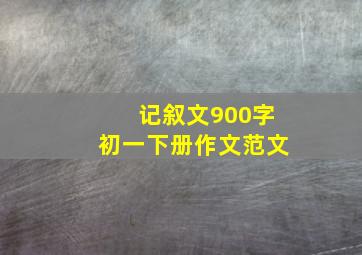 记叙文900字
初一下册作文范文